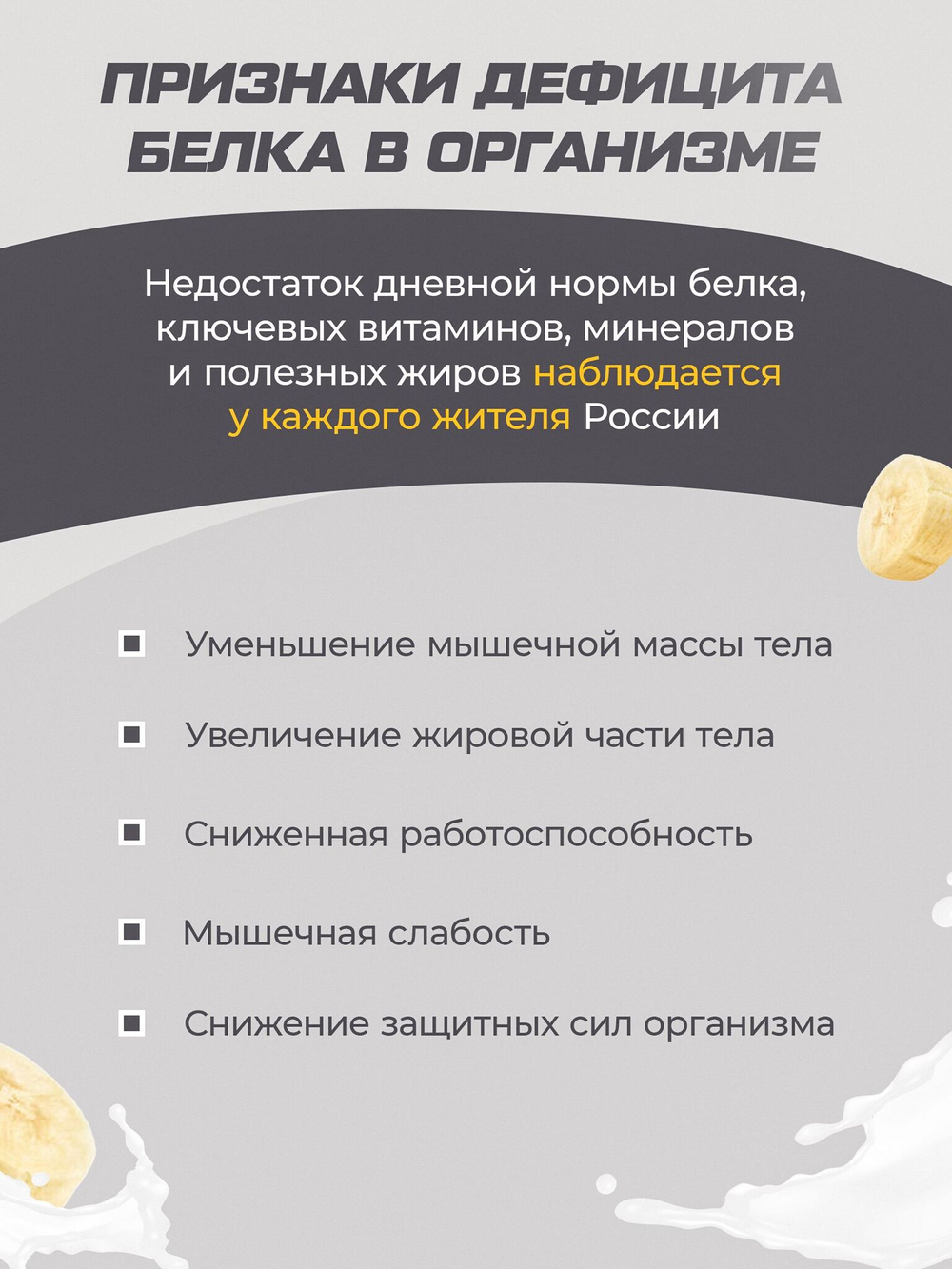 ПРИЗНАКИ ДЕФИЦИТА БЕЛКА В ОРГАНИЗМЕ

Недостаток дневной нормы белка, ключевых витаминов, минералов и полезных жиров наблюдается у каждого жителя России

Уменьшение мышечной массы тела

Увеличение жировой части тела

Сниженная работоспособность

Мышечная слабость

Снижение защитных сил организма